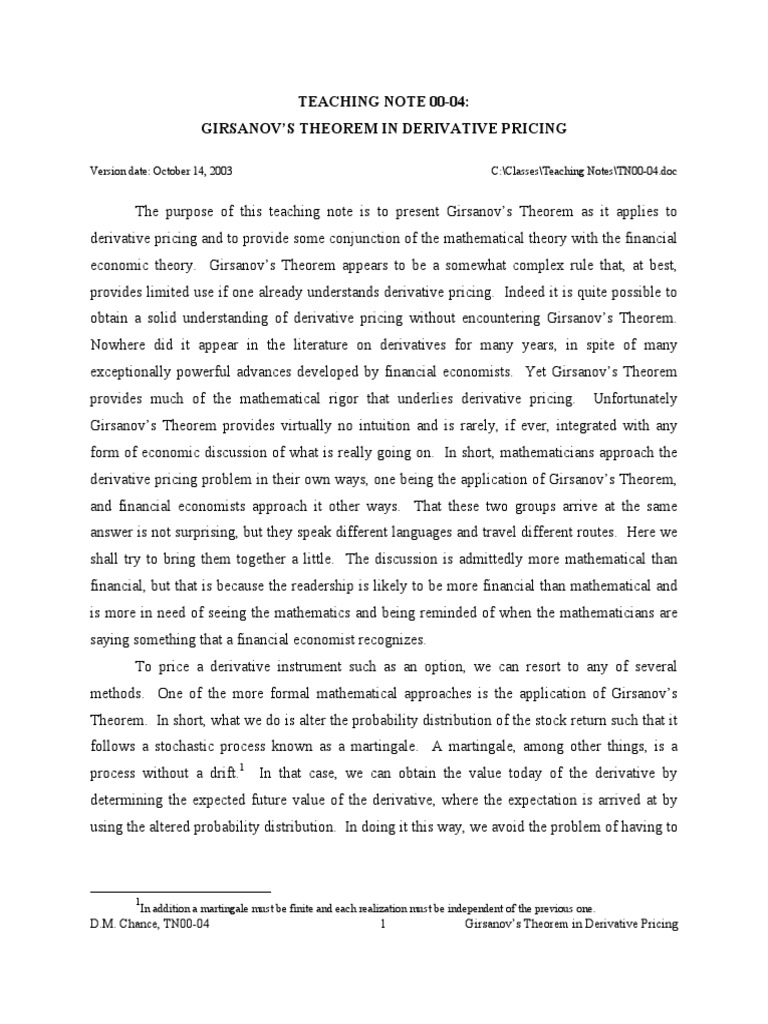 TEACHING NOTE 00-04:
GIRSANOV'S THEOREM IN DERIVATIVE PRICING

Version date: October 14, 2003 C:\Classes\Teaching Notes\TN00-04.doc

The purpose of this teaching note is to present Girsanov's Theorem as it applies to derivative pricing and to provide some conjunction of the mathematical theory with the financial economic theory. Girsanov's Theorem appears to be a somewhat complex rule that, at best, provides limited use if one already understands derivative pricing. Indeed it is quite possible to obtain a solid understanding of derivative pricing without encountering Girsanov's Theorem. Nowhere did it appear in the literature on derivatives for many years, in spite of many exceptionally powerful advances developed by financial economists. Yet Girsanov's Theorem provides much of the mathematical rigor that underlies derivative pricing. Unfortunately Girsanov's Theorem provides virtually no intuition and is rarely, if ever, integrated with any form of economic discussion of what is really going on. In short, mathematicians approach the derivative pricing problem in their own ways, one being the application of Girsanov's Theorem, and financial economists approach it other ways. That these two groups arrive at the same answer is not surprising, but they speak different languages and travel different routes. Here we shall try to bring them together a little. The discussion is admittedly more mathematical than financial, but that is because the readership is likely to be more financial than mathematical and is more in need of seeing the mathematics and being reminded of when the mathematicians are saying something that a financial economist recognizes.

To price a derivative instrument such as an option, we can resort to any of several methods. One of the more formal mathematical approaches is the application of Girsanov's Theorem. In short, what we do is alter the probability distribution of the stock return such that it follows a stochastic process known as a martingale. A martingale, among other things, is a process without a drift.$^1$ In that case, we can obtain the value today of the derivative by determining the expected future value of the derivative, where the expectation is arrived at by using the altered probability distribution. In doing it this way, we avoid the problem of having to

$^1$In addition a martingale must be finite and each realization must be independent of the previous one.

D.M. Chance, TN00-04 1 Girsanov's Theorem in Derivative Pricing